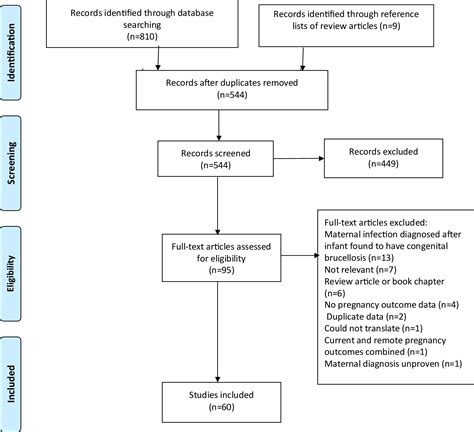 Identification

Records identified through database searching (n=810)

Records identified through reference lists of review articles (n=9)

Records after duplicates removed (n=544)

Screening

Records screened (n=544)

Records excluded (n=449)

Eligibility

Full-text articles assessed for eligibility (n=95)

Full-text articles excluded:
Maternal infection diagnosed after infant found to have congenital brucellosis (n=13)
Not relevant (n=7)
Review article or book chapter (n=6)
No pregnancy outcome data (n=4)
Duplicate data (n=2)
Could not translate (n=1)
Current and remote pregnancy outcomes combined (n=1)
Maternal diagnosis unproven (n=1)

Included

Studies included (n=60)